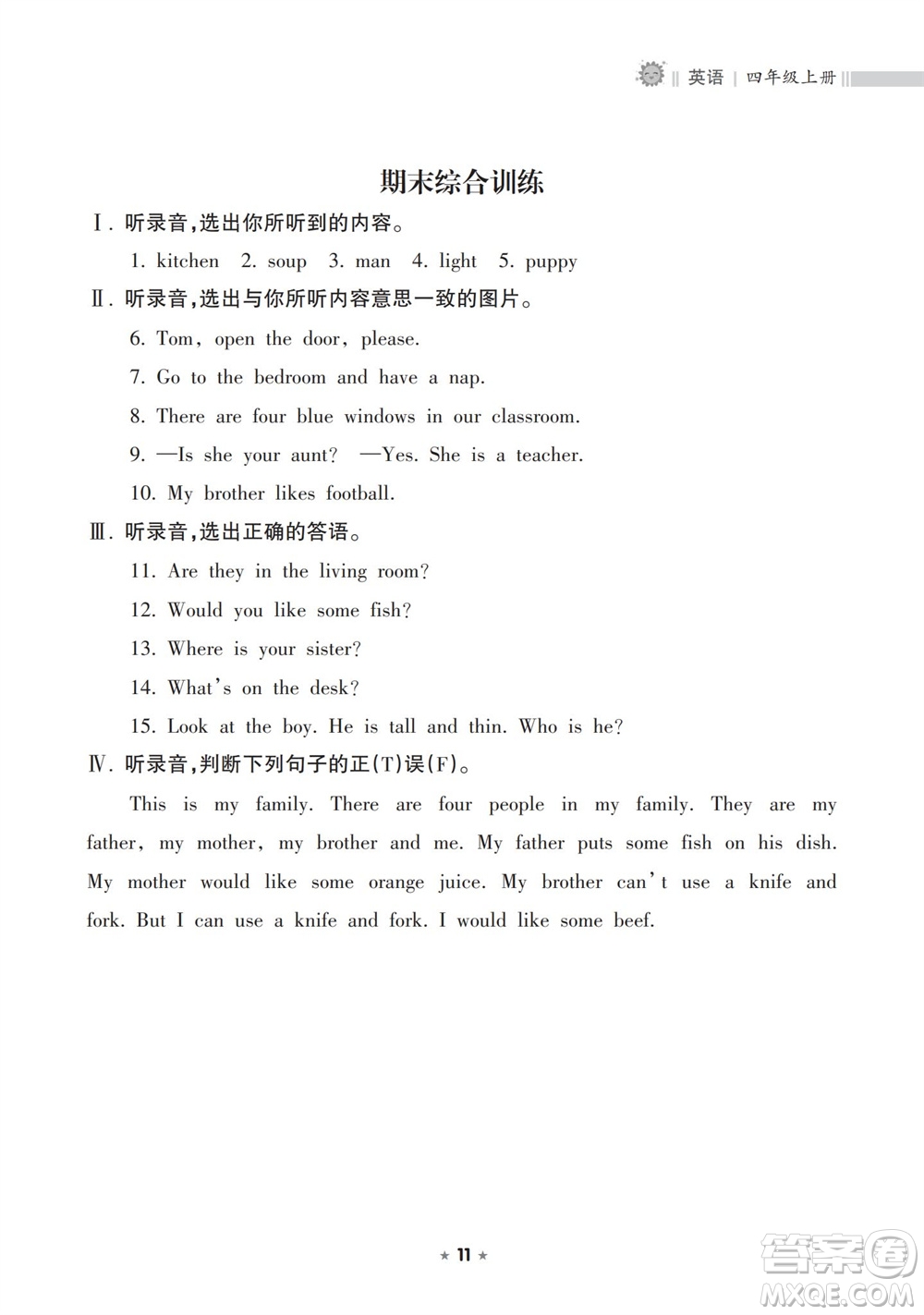 英语 | 四年级上册

期末综合训练

Ⅰ. 听录音,选出你所听到的内容。

1. kitchen 2. soup 3. man 4. light 5. puppy

Ⅱ. 听录音,选出与你所听内容意思一致的图片。

6. Tom, open the door, please.

7. Go to the bedroom and have a nap.

8. There are four blue windows in our classroom.

9. —Is she your aunt? —Yes. She is a teacher.

10. My brother likes football.

Ⅲ. 听录音,选出正确的答语。

11. Are they in the living room?

12. Would you like some fish?

13. Where is your sister?

14. What's on the desk?

15. Look at the boy. He is tall and thin. Who is he?

Ⅳ. 听录音,判断下列句子的正(T)误(F)。

This is my family. There are four people in my family. They are my father, my mother, my brother and me. My father puts some fish on his dish. My mother would like some orange juice. My brother can't use a knife and fork. But I can use a knife and fork. I would like some beef.

★ 11 ★

答案圈 MXQE.COM